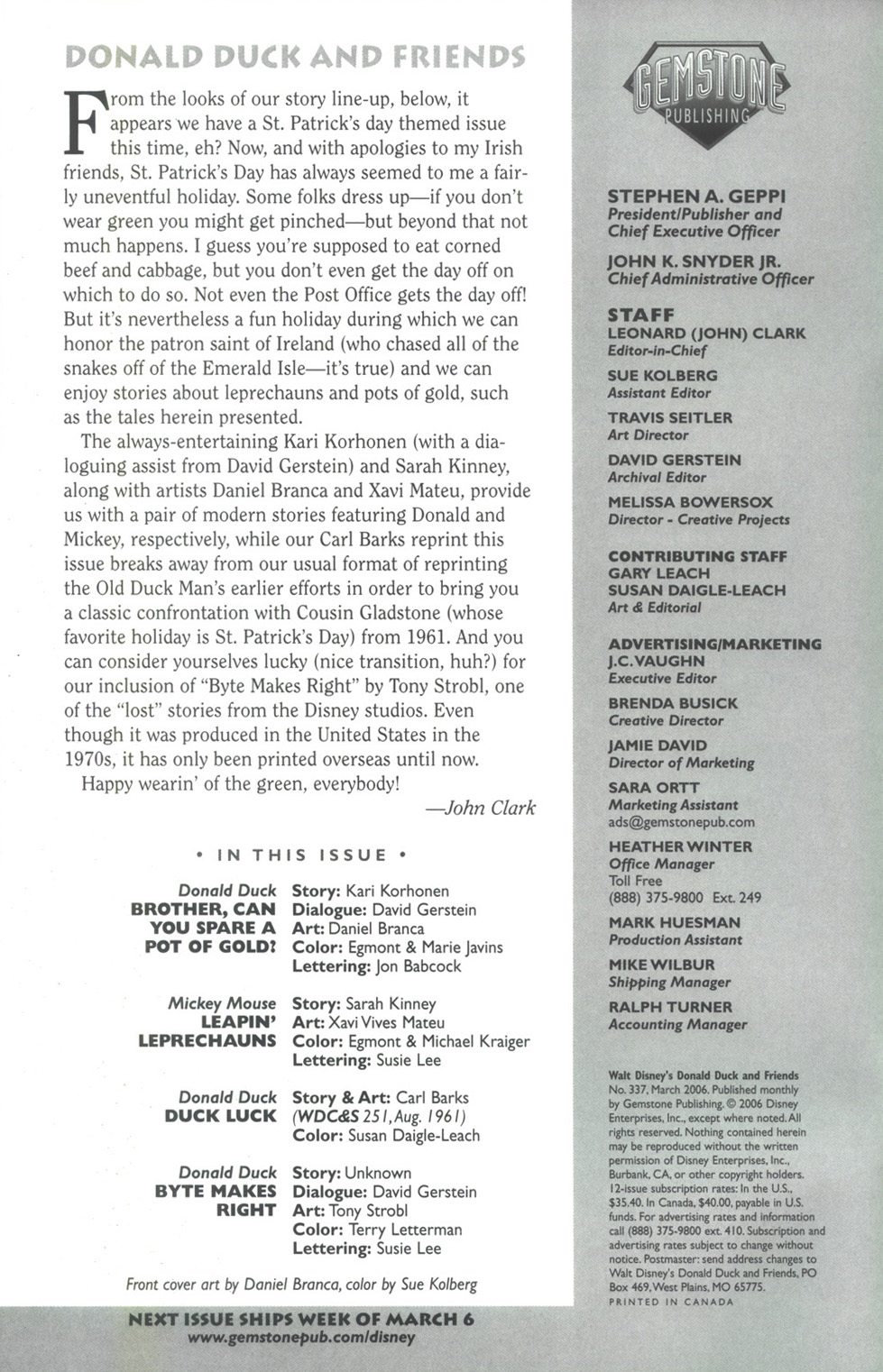 DONALD DUCK AND FRIENDS

From the looks of our story line-up, below, it appears we have a St. Patrick's day themed issue this time, eh? Now, and with apologies to my Irish friends, St. Patrick's Day has always seemed to me a fairly uneventful holiday. Some folks dress up—if you don't wear green you might get pinched—but beyond that not much happens. I guess you're supposed to eat corned beef and cabbage, but you don't even get the day off on which to do so. Not even the Post Office gets the day off! But it's nevertheless a fun holiday during which we can honor the patron saint of Ireland (who chased all of the snakes off of the Emerald Isle—it's true) and we can enjoy stories about leprechauns and pots of gold, such as the tales herein presented.

The always-entertaining Kari Korhonen (with a dialoguing assist from David Gerstein) and Sarah Kinney, along with artists Daniel Branca and Xavi Mateu, provide us with a pair of modern stories featuring Donald and Mickey, respectively, while our Carl Barks reprint this issue breaks away from our usual format of reprinting the Old Duck Man's earlier efforts in order to bring you a classic confrontation with Cousin Gladstone (whose favorite holiday is St. Patrick's Day) from 1961. And you can consider yourselves lucky (nice transition, huh?) for our inclusion of "Byte Makes Right" by Tony Strobl, one of the "lost" stories from the Disney studios. Even though it was produced in the United States in the 1970s, it has only been printed overseas until now.

Happy wearin' of the green, everybody!

—John Clark

• IN THIS ISSUE •

Donald Duck
BROTHER, CAN YOU SPARE A POT OF GOLD?
Story: Kari Korhonen
Dialogue: David Gerstein
Art: Daniel Branca
Color: Egmont & Marie Javins
Lettering: Jon Babcock

Mickey Mouse
LEAPIN' LEPRECHAUNS
Story: Sarah Kinney
Art: Xavi Vives Mateu
Color: Egmont & Michael Kraiger
Lettering: Susie Lee

Donald Duck
DUCK LUCK
Story & Art: Carl Barks
(WDC&S 251, Aug. 1961)
Color: Susan Daigle-Leach

Donald Duck
BYTE MAKES RIGHT
Story: Unknown
Dialogue: David Gerstein
Art: Tony Strobl
Color: Terry Letterman
Lettering: Susie Lee

Front cover art by Daniel Branca, color by Sue Kolberg

NEXT ISSUE SHIPS WEEK OF MARCH 6
www.gemstonepub.com/disney

GEMSTONE PUBLISHING

STEPHEN A. GEPPI
President/Publisher and Chief Executive Officer

JOHN K. SNYDER JR.
Chief Administrative Officer

STAFF
LEONARD (JOHN) CLARK
Editor-in-Chief

SUE KOLBERG
Assistant Editor

TRAVIS SEITLER
Art Director

DAVID GERSTEIN
Archival Editor

MELISSA BOWERSOX
Director - Creative Projects

CONTRIBUTING STAFF
GARY LEACH
SUSAN DAIGLE-LEACH
Art & Editorial

ADVERTISING/MARKETING
J.C. VAUGHN
Executive Editor

BRENDA BUSICK
Creative Director

JAMIE DAVID
Director of Marketing

SARA ORTT
Marketing Assistant
ads@gemstonepub.com

HEATHER WINTER
Office Manager
Toll Free
(888) 375-9800 Ext. 249

MARK HUESMAN
Production Assistant

MIKE WILBUR
Shipping Manager

RALPH TURNER
Accounting Manager

Walt Disney's Donald Duck and Friends No. 337, March 2006. Published monthly by Gemstone Publishing. © 2006 Disney Enterprises, Inc., except where noted. All rights reserved. Nothing contained herein may be reproduced without the written permission of Disney Enterprises, Inc., Burbank, CA, or other copyright holders. 12-issue subscription rates: In the U.S., $35.40. In Canada, $40.00, payable in U.S. funds. For advertising rates and information call (888) 375-9800 ext. 410. Subscription and advertising rates subject to change without notice. Postmaster: send address changes to Walt Disney's Donald Duck and Friends, PO Box 469, West Plains, MO 65775.
PRINTED IN CANADA